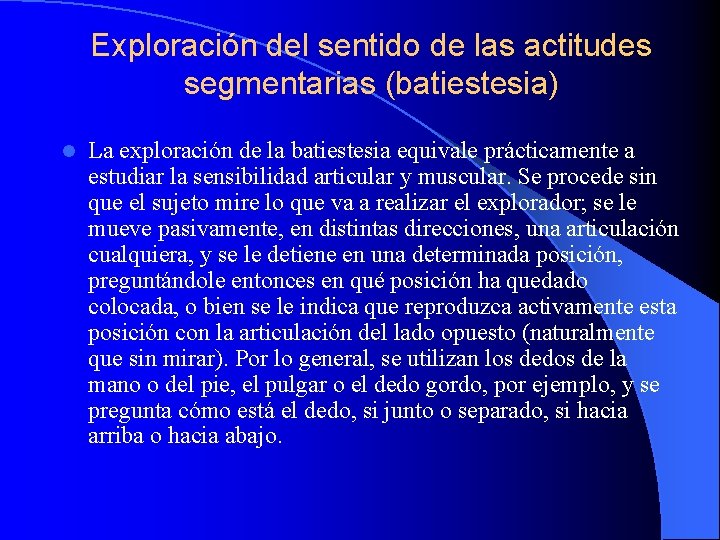 Exploración del sentido de las actitudes segmentarias (batiestesia)

La exploración de la batiestesia equivale prácticamente a estudiar la sensibilidad articular y muscular. Se procede sin que el sujeto mire lo que va a realizar el explorador; se le mueve pasivamente, en distintas direcciones, una articulación cualquiera, y se le detiene en una determinada posición, preguntándole entonces en qué posición ha quedado colocada, o bien se le indica que reproduzca activamente esta posición con la articulación del lado opuesto (naturalmente que sin mirar). Por lo general, se utilizan los dedos de la mano o del pie, el pulgar o el dedo gordo, por ejemplo, y se pregunta cómo está el dedo, si junto o separado, si hacia arriba o hacia abajo.